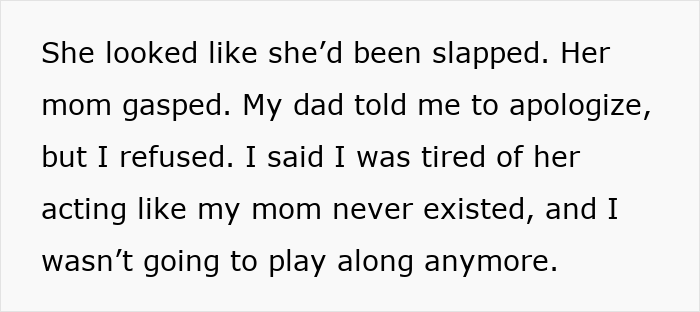 She looked like she’d been slapped. Her mom gasped. My dad told me to apologize, but I refused. I said I was tired of her acting like my mom never existed, and I wasn’t going to play along anymore.